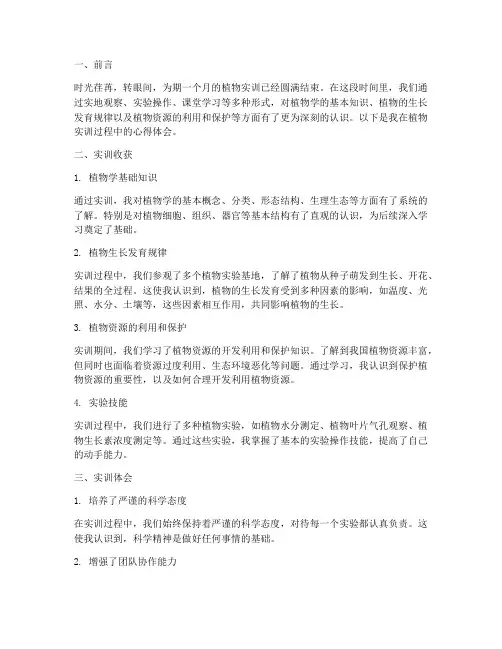 一、前言

时光荏苒，转眼间，为期一个月的植物实训已经圆满结束。在这段时间里，我们通过实地观察、实验操作、课堂学习等多种形式，对植物学的基本知识、植物的生长发育规律以及植物资源的利用和保护等方面有了更为深刻的认识。以下是我在植物实训过程中的心得体会。

二、实训收获

1. 植物学基础知识

通过实训，我对植物学的基本概念、分类、形态结构、生理生态等方面有了系统的了解。特别是对植物细胞、组织、器官等基本结构有了直观的认识，为后续深入学习奠定了基础。

2. 植物生长发育规律

实训过程中，我们参观了多个植物实验基地，了解了植物从种子萌发到生长、开花、结果的全过程。这使我认识到，植物的生长发育受到多种因素的影响，如温度、光照、水分、土壤等，这些因素相互作用，共同影响植物的生长。

3. 植物资源的利用和保护

实训期间，我们学习了植物资源的开发利用和保护知识。了解到我国植物资源丰富，但同时也面临着资源过度利用、生态环境恶化等问题。通过学习，我认识到保护植物资源的重要性，以及如何合理开发利用植物资源。

4. 实验技能

实训过程中，我们进行了多种植物实验，如植物水分测定、植物叶片气孔观察、植物生长素浓度测定等。通过这些实验，我掌握了基本的实验操作技能，提高了自己的动手能力。

三、实训体会

1. 培养了严谨的科学态度

在实训过程中，我们始终保持着严谨的科学态度，对待每一个实验都认真负责。这使我认识到，科学精神是做好任何事情的基础。

2. 增强了团队协作能力